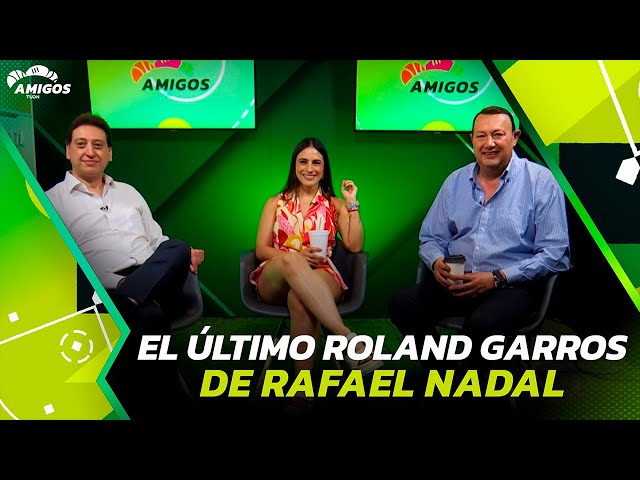 AMIGOS
TUDN

AMIGOS

AMIGOS

EL ÚLTIMO ROLAND GARROS
DE RAFAEL NADAL